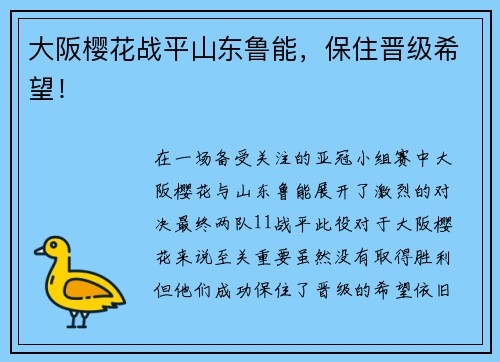 大阪樱花战平山东鲁能，保住晋级希望！

在一场备受关注的亚冠小组赛中大阪樱花与山东鲁能展开了激烈的对决最终两队11战平此役对于大阪樱花来说至关重要虽然没有取得胜利但他们成功保住了晋级的希望依旧